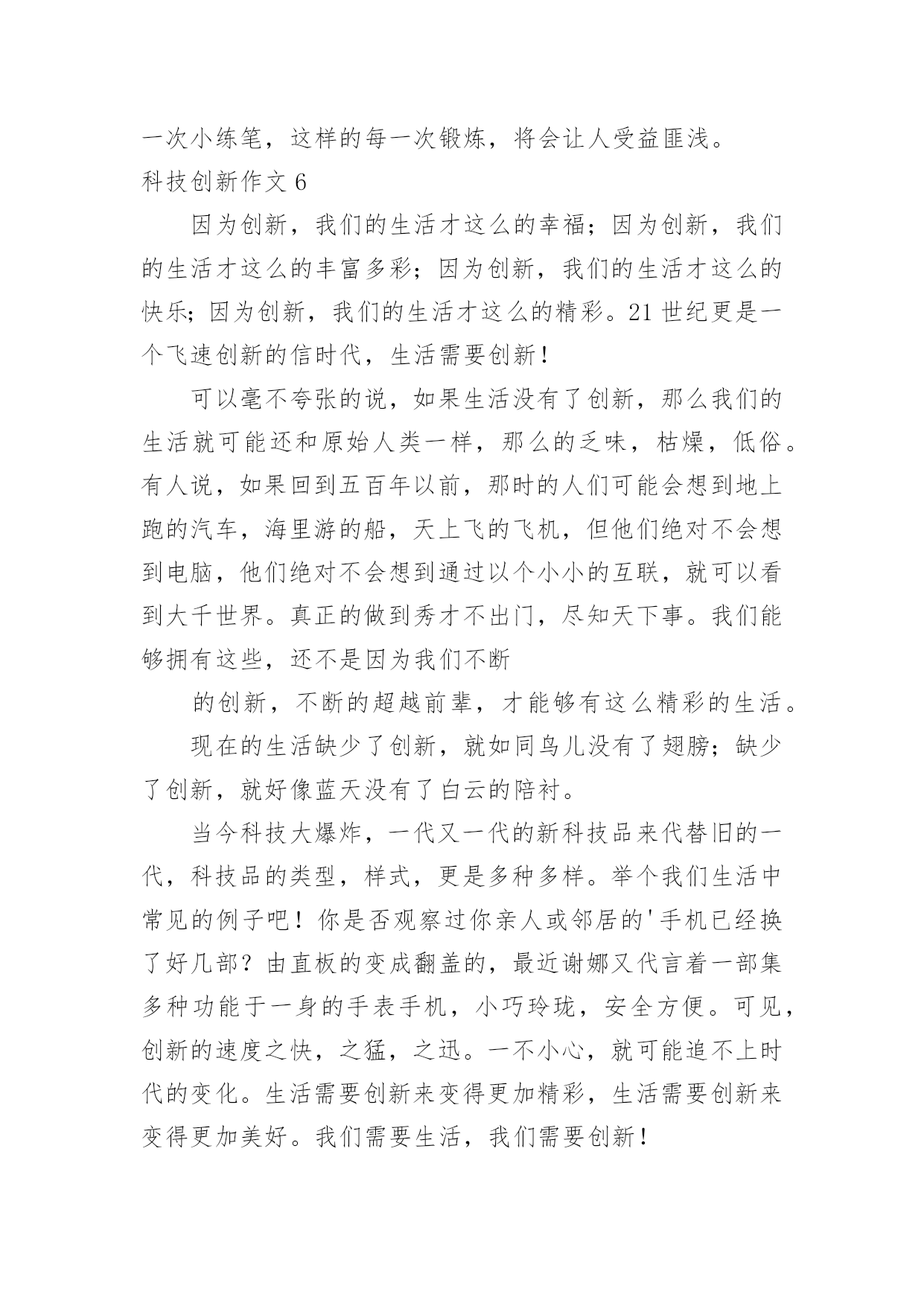 一次小练笔，这样的每一次锻炼，将会让人受益匪浅。

科技创新作文 6

因为创新，我们的生活才这么的幸福；因为创新，我们的生活才这么的丰富多彩；因为创新，我们的生活才这么的快乐；因为创新，我们的生活才这么的精彩。21 世纪更是一个飞速创新的信时代，生活需要创新！

可以毫不夸张的说，如果生活没有了创新，那么我们的生活就可能还和原始人类一样，那么的乏味，枯燥，低俗。有人说，如果回到五百年以前，那时的人们可能会想到地上跑的汽车，海里游的船，天上飞的飞机，但他们绝对不会想到电脑，他们绝对不会想到通过以个小小的互联，就可以看到大千世界。真正的做到秀才不出门，尽知天下事。我们能够拥有这些，还不是因为我们不断

的创新，不断的超越前辈，才能够有这么精彩的生活。

现在的生活缺少了创新，就如同鸟儿没有了翅膀；缺少了创新，就好像蓝天没有了白云的陪衬。

当今科技大爆炸，一代又一代的新科技品来代替旧的一代，科技品的类型，样式，更是多种多样。举个我们生活中常见的例子吧！你是否观察过你亲人或邻居的'手机已经换了好几部？由直板的变成翻盖的，最近谢娜又代言着一部集多种功能于一身的手表手机，小巧玲珑，安全方便。可见，创新的速度之快，之猛，之迅。一不小心，就可能追不上时代的变化。生活需要创新来变得更加精彩，生活需要创新来变得更加美好。我们需要生活，我们需要创新！